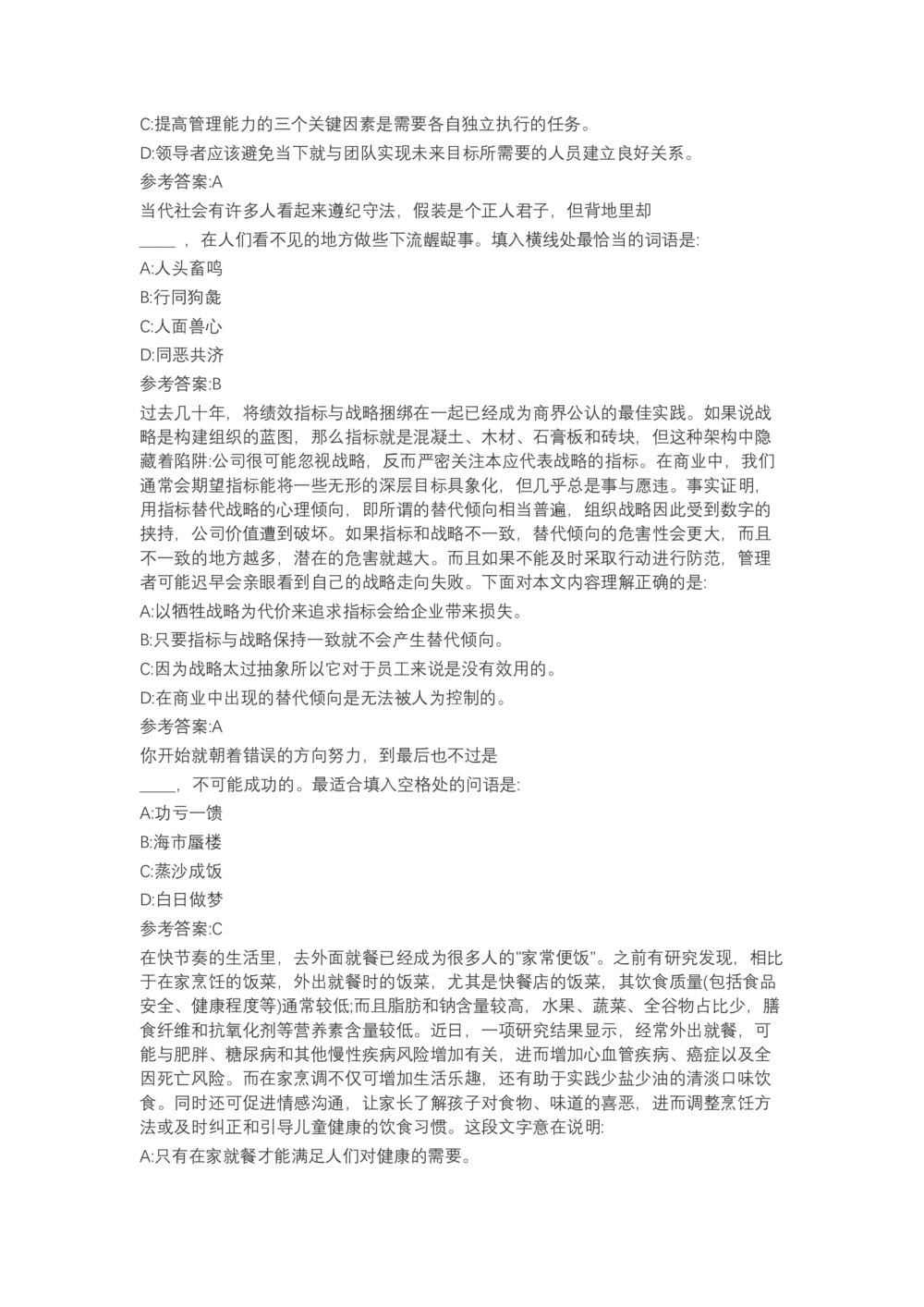 C:提高管理能力的三个关键因素是需要各自独立执行的任务。

D:领导者应该避免当下就与团队实现未来目标所需要的人员建立良好关系。

参考答案:A

当代社会有许多人看起来遵纪守法，假装是个正人君子，但背地里却 ____ ，在人们看不见的地方做些下流龌龊事。填入横线处最恰当的词语是:

A:人头畜鸣

B:行同狗彘

C:人面兽心

D:同恶共济

参考答案:B

过去几十年，将绩效指标与战略捆绑在一起已经成为商界公认的最佳实践。如果说战略是构建组织的蓝图，那么指标就是混凝土、木材、石膏板和砖块，但这种架构中隐藏着陷阱:公司很可能忽视战略，反而严密关注本应代表战略的指标。在商业中，我们通常会期望指标能将一些无形的深层目标具象化，但几乎总是事与愿违。事实证明，用指标替代战略的心理倾向，即所谓的替代倾向相当普遍，组织战略因此受到数字的挟持，公司价值遭到破坏。如果指标和战略不一致，替代倾向的危害性会更大，而且不一致的地方越多，潜在的危害就越大。而且如果不能及时采取行动进行防范，管理者可能迟早会亲眼看到自己的战略走向失败。下面对本文内容理解正确的是:

A:以牺牲战略为代价来追求指标会给企业带来损失。

B:只要指标与战略保持一致就不会产生替代倾向。

C:因为战略太过抽象所以它对于员工来说是没有效用的。

D:在商业中出现的替代倾向是无法被人为控制的。

参考答案:A

你开始就朝着错误的方向努力，到最后也不过是 ____，不可能成功的。最适合填入空格处的问语是:

A:功亏一馈

B:海市蜃楼

C:蒸沙成饭

D:白日做梦

参考答案:C

在快节奏的生活里，去外面就餐已经成为很多人的"家常便饭"。之前有研究发现，相比于在家烹饪的饭菜，外出就餐时的饭菜，尤其是快餐店的饭菜，其饮食质量(包括食品安全、健康程度等)通常较低;而且脂肪和钠含量较高，水果、蔬菜、全谷物占比少，膳食纤维和抗氧化剂等营养素含量较低。近日，一项研究结果显示，经常外出就餐，可能与肥胖、糖尿病和其他慢性疾病风险增加有关，进而增加心血管疾病、癌症以及全因死亡风险。而在家烹调不仅可增加生活乐趣，还有助于实践少盐少油的清淡口味饮食。同时还可促进情感沟通，让家长了解孩子对食物、味道的喜恶，进而调整烹饪方法或及时纠正和引导儿童健康的饮食习惯。这段文字意在说明:

A:只有在家就餐才能满足人们对健康的需要。